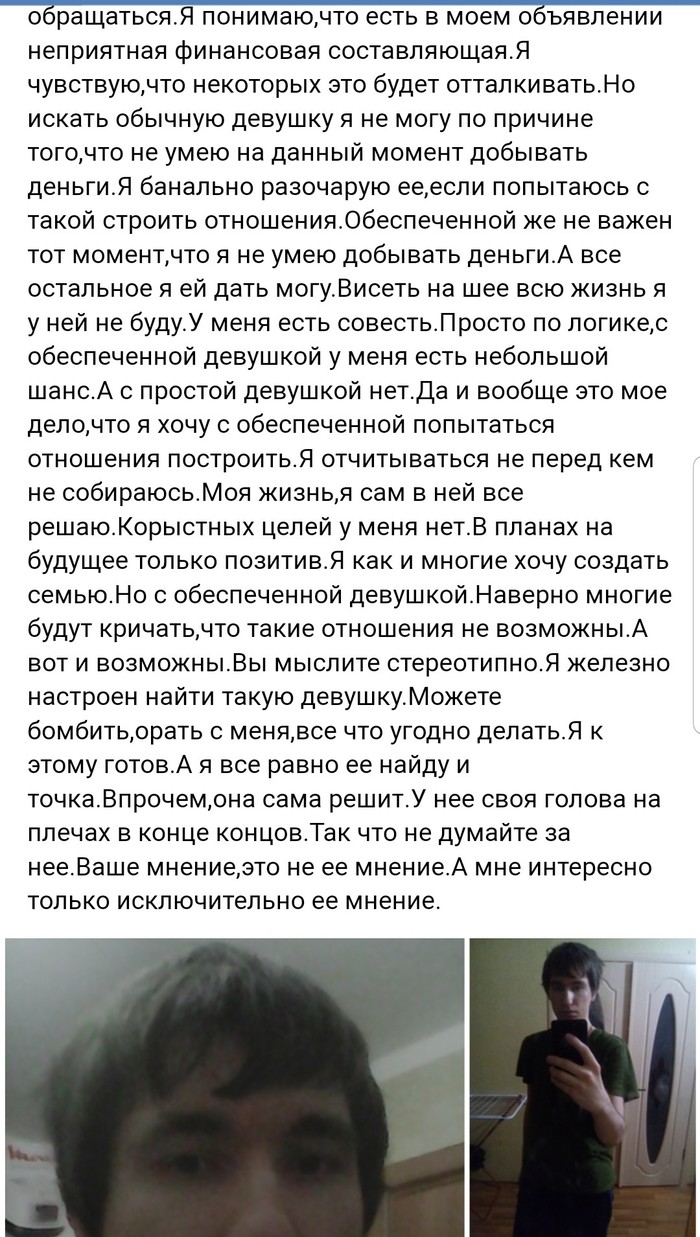 обращаться.Я понимаю,что есть в моем объявлении неприятная финансовая составляющая.Я чувствую,что некоторых это будет отталкивать.Но искать обычную девушку я не могу по причине того,что не умею на данный момент добывать деньги.Я банально разочарую ее,если попытаюсь с такой строить отношения.Обеспеченной же не важен тот момент,что я не умею добывать деньги.А все остальное я ей дать могу.Висеть на шее всю жизнь я у ней не буду.У меня есть совесть.Просто по логике,с обеспеченной девушкой у меня есть небольшой шанс.А с простой девушкой нет.Да и вообще это мое дело,что я хочу с обеспеченной попытаться отношения построить.Я отчитываться не перед кем не собираюсь.Моя жизнь,я сам в ней все решаю.Корыстных целей у меня нет.В планах на будущее только позитив.Я как и многие хочу создать семью.Но с обеспеченной девушкой.Наверно многие будут кричать,что такие отношения не возможны.А вот и возможны.Вы мыслите стереотипно.Я железно настроен найти такую девушку.Можете бомбить,орать с меня,все что угодно делать.Я к этому готов.А я все равно ее найду и точка.Впрочем,она сама решит.У нее своя голова на плечах в конце концов.Так что не думайте за нее.Ваше мнение,это не ее мнение.А мне интересно только исключительно ее мнение.